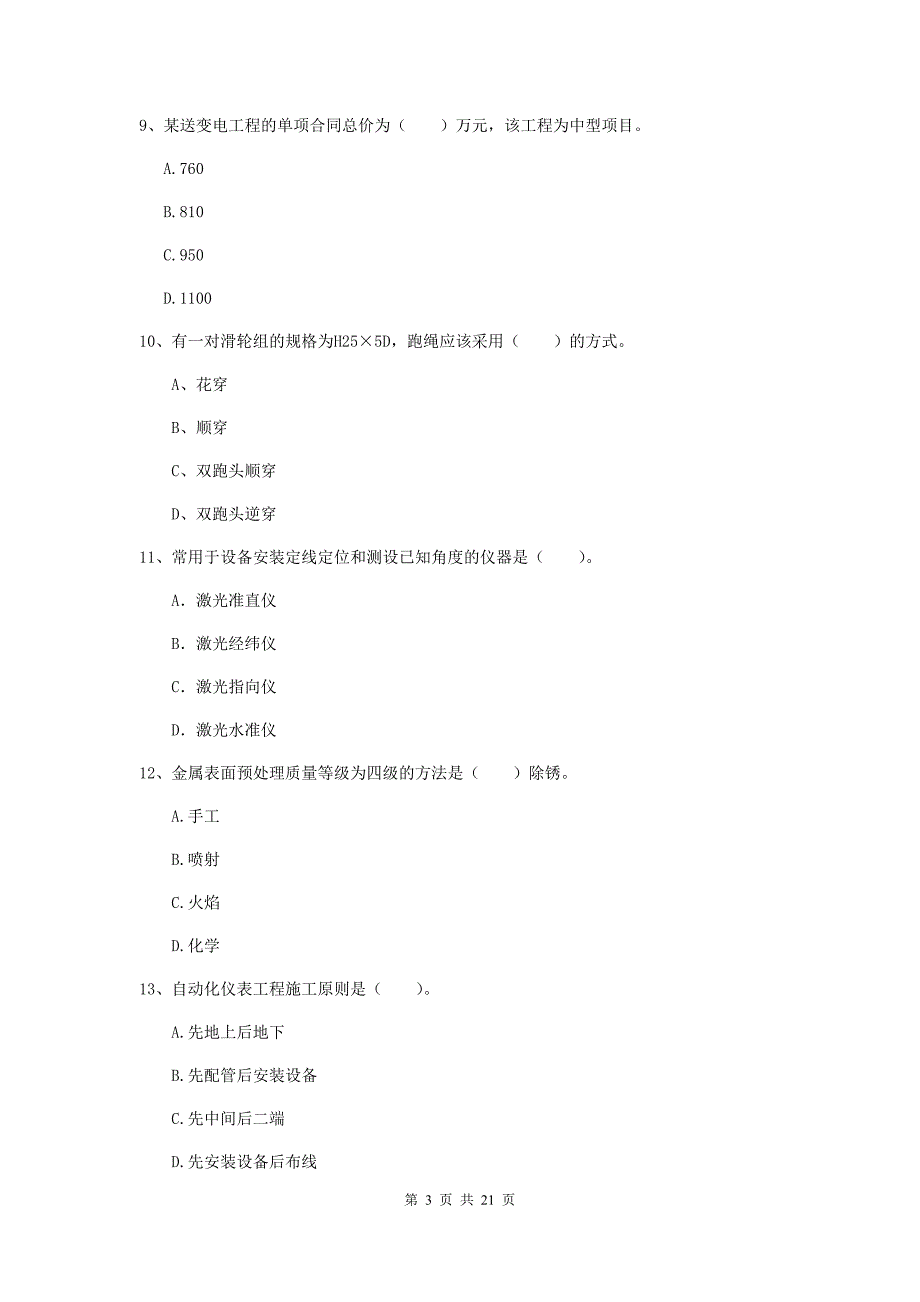 9、某送变电工程的单项合同总价为（　　）万元，该工程为中型项目。

A.760

B.810

C.950

D.1100

10、有一对滑轮组的规格为H25×5D，跑绳应该采用（　　）的方式。

A、花穿

B、顺穿

C、双跑头顺穿

D、双跑头逆穿

11、常用于设备安装定线定位和测设已知角度的仪器是（　　）。

A. 激光准直仪

B. 激光经纬仪

C. 激光指向仪

D. 激光水准仪

12、金属表面预处理质量等级为四级的方法是（　　）除锈。

A.手工

B.喷射

C.火焰

D.化学

13、自动化仪表工程施工原则是（　　）。

A.先地上后地下

B.先配管后安装设备

C.先中间后二端

D.先安装设备后布线

第 3 页 共 21 页